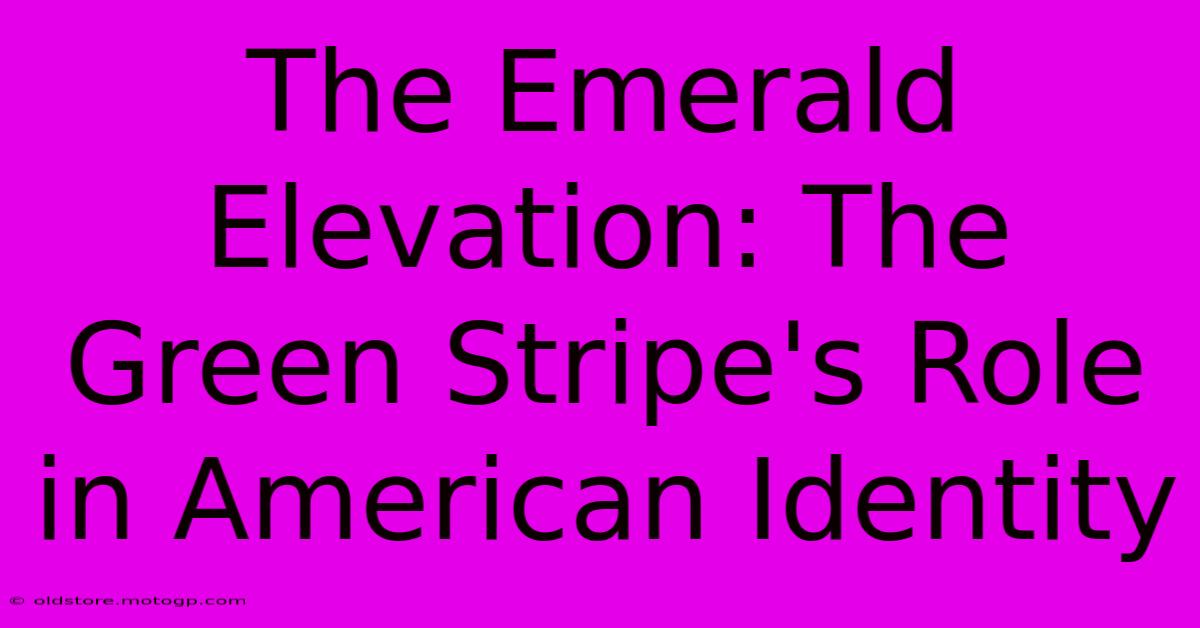 The Emerald Elevation: The Green Stripe's Role in American Identity

© oldstore.motogp.com